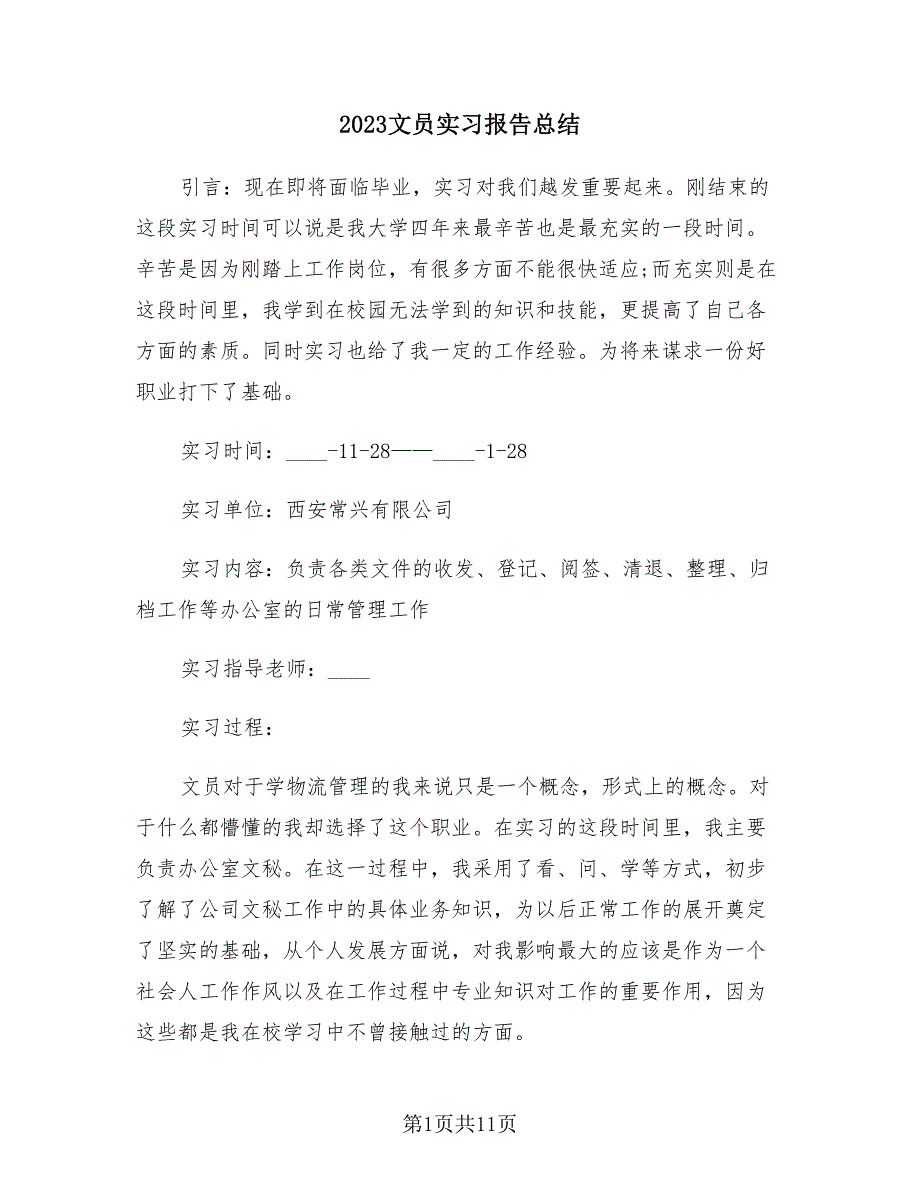 2023文员实习报告总结

引言：现在即将面临毕业，实习对我们越发重要起来。刚结束的这段实习时间可以说是我大学四年来最辛苦也是最充实的一段时间。辛苦是因为刚踏上工作岗位，有很多方面不能很快适应;而充实则是在这段时间里，我学到在校园无法学到的知识和技能，更提高了自己各方面的素质。同时实习也给了我一定的工作经验。为将来谋求一份好职业打下了基础。

实习时间：____-11-28——____-1-28

实习单位：西安常兴有限公司

实习内容：负责各类文件的收发、登记、阅签、清退、整理、归档工作等办公室的日常管理工作

实习指导老师：____

实习过程：

文员对于学物流管理的我来说只是一个概念，形式上的概念。对于什么都懵懂的我却选择了这个职业。在实习的这段时间里，我主要负责办公室文秘。在这一过程中，我采用了看、问、学等方式，初步了解了公司文秘工作中的具体业务知识，为以后正常工作的展开奠定了坚实的基础，从个人发展方面说，对我影响最大的应该是作为一个社会人工作作风以及在工作过程中专业知识对工作的重要作用，因为这些都是我在校学习中不曾接触过的方面。

第1页共11页